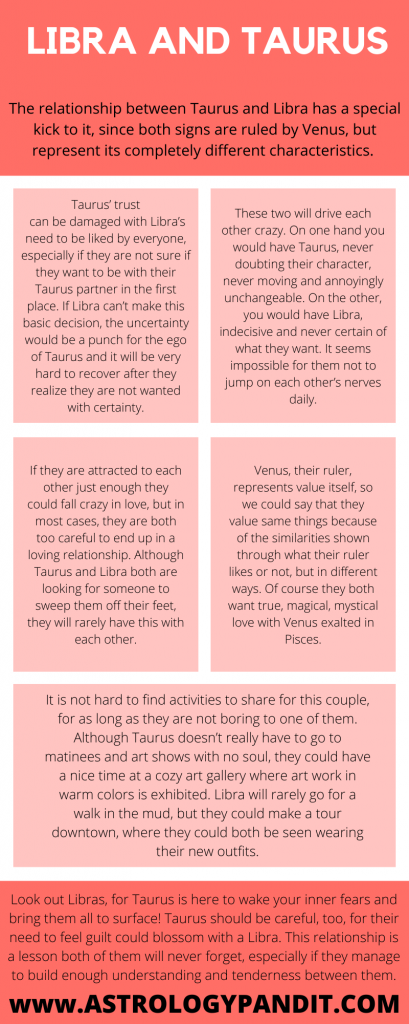 LIBRA AND TAURUS

The relationship between Taurus and Libra has a special kick to it, since both signs are ruled by Venus, but represent its completely different characteristics.

Taurus' trust can be damaged with Libra's need to be liked by everyone, especially if they are not sure if they want to be with their Taurus partner in the first place. If Libra can't make this basic decision, the uncertainty would be a punch for the ego of Taurus and it will be very hard to recover after they realize they are not wanted with certainty.

These two will drive each other crazy. On one hand you would have Taurus, never doubting their character, never moving and annoyingly unchangeable. On the other, you would have Libra, indecisive and never certain of what they want. It seems impossible for them not to jump on each other's nerves daily.

If they are attracted to each other just enough they could fall crazy in love, but in most cases, they are both too careful to end up in a loving relationship. Although Taurus and Libra both are looking for someone to sweep them off their feet, they will rarely have this with each other.

Venus, their ruler, represents value itself, so we could say that they value same things because of the similarities shown through what their ruler likes or not, but in different ways. Of course they both want true, magical, mystical love with Venus exalted in Pisces.

It is not hard to find activities to share for this couple, for as long as they are not boring to one of them. Although Taurus doesn't really have to go to matinees and art shows with no soul, they could have a nice time at a cozy art gallery where art work in warm colors is exhibited. Libra will rarely go for a walk in the mud, but they could make a tour downtown, where they could both be seen wearing their new outfits.

Look out Libras, for Taurus is here to wake your inner fears and bring them all to surface! Taurus should be careful, too, for their need to feel guilt could blossom with a Libra. This relationship is a lesson both of them will never forget, especially if they manage to build enough understanding and tenderness between them.

WWW.ASTROLOGYPANDIT.COM